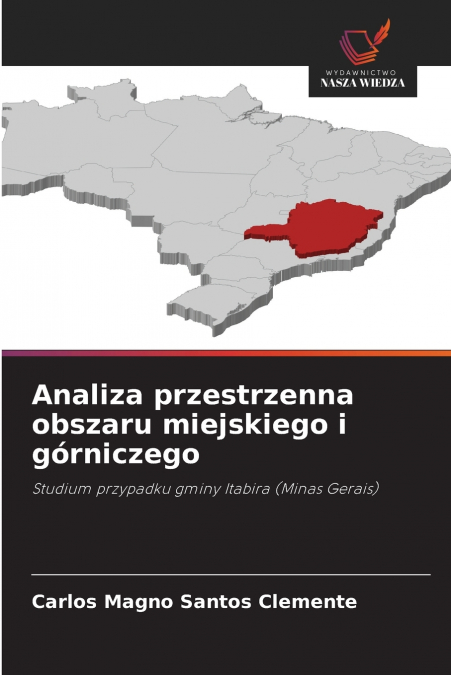 WYDAWNICTWO
NASZA WIEDZA

Analiza przestrzenna obszaru miejskiego i górniczego

Studium przypadku gminy Itabira (Minas Gerais)

Carlos Magno Santos Clemente